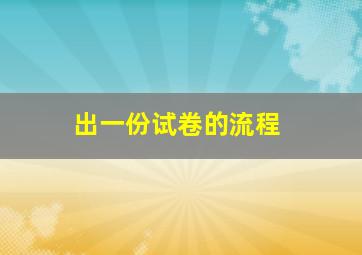 出一份试卷的流程